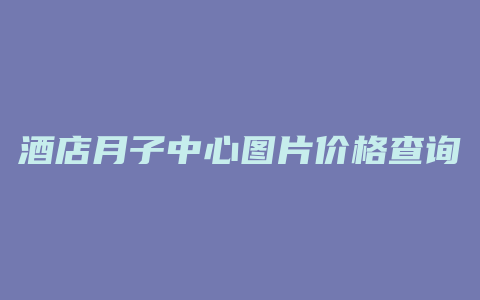 酒店月子中心图片价格查询